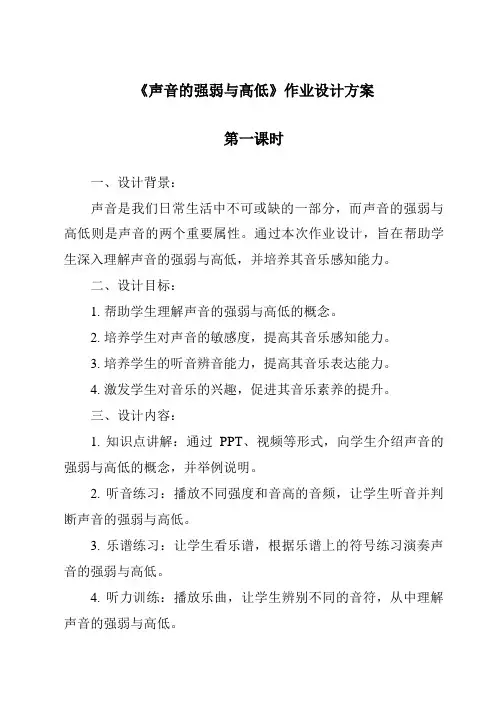 《声音的强弱与高低》作业设计方案

第一课时

一、设计背景：

声音是我们日常生活中不可或缺的一部分，而声音的强弱与高低则是声音的两个重要属性。通过本次作业设计，旨在帮助学生深入理解声音的强弱与高低，并培养其音乐感知能力。

二、设计目标：

1. 帮助学生理解声音的强弱与高低的概念。

2. 培养学生对声音的敏感度，提高其音乐感知能力。

3. 培养学生的听音辨音能力，提高其音乐表达能力。

4. 激发学生对音乐的兴趣，促进其音乐素养的提升。

三、设计内容：

1. 知识点讲解：通过 PPT、视频等形式，向学生介绍声音的强弱与高低的概念，并举例说明。

2. 听音练习：播放不同强度和音高的音频，让学生听音并判断声音的强弱与高低。

3. 乐谱练习：让学生看乐谱，根据乐谱上的符号练习演奏声音的强弱与高低。

4. 听力训练：播放乐曲，让学生辨别不同的音符，从中理解声音的强弱与高低。